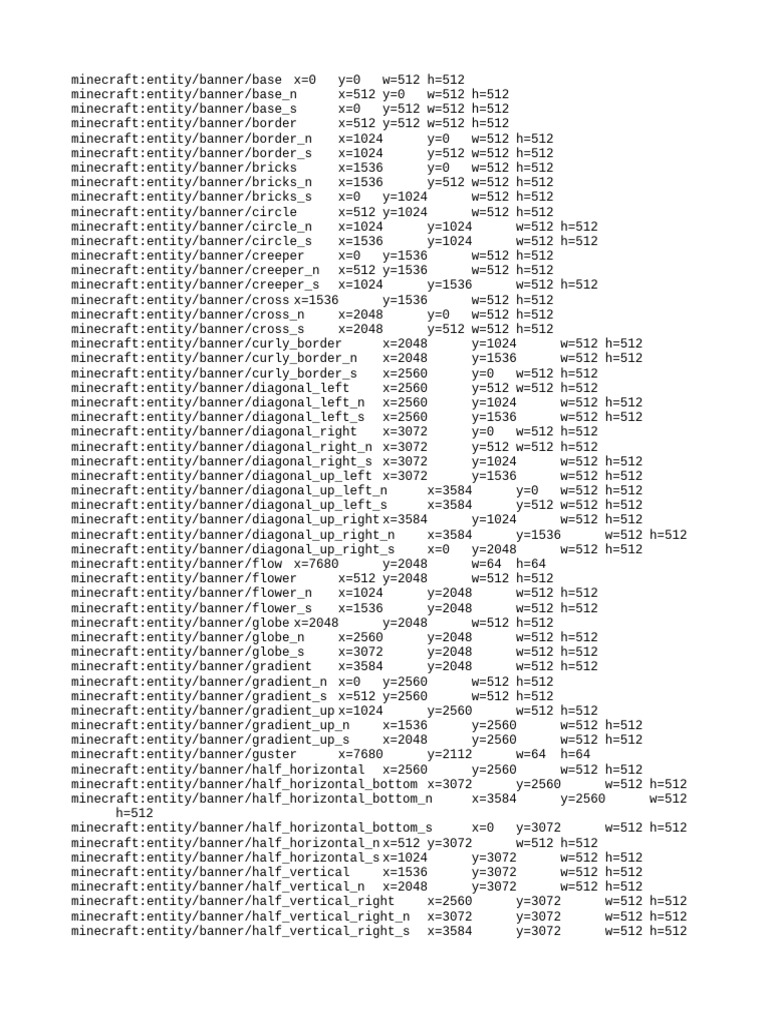 minecraft:entity/banner/base x=0 y=0 w=512 h=512
minecraft:entity/banner/base_n x=512 y=0 w=512 h=512
minecraft:entity/banner/base_s x=0 y=512 w=512 h=512
minecraft:entity/banner/border x=512 y=512 w=512 h=512
minecraft:entity/banner/border_n x=1024 y=0 w=512 h=512
minecraft:entity/banner/border_s x=1024 y=512 w=512 h=512
minecraft:entity/banner/bricks x=1536 y=0 w=512 h=512
minecraft:entity/banner/bricks_n x=1536 y=512 w=512 h=512
minecraft:entity/banner/bricks_s x=0 y=1024 w=512 h=512
minecraft:entity/banner/circle x=512 y=1024 w=512 h=512
minecraft:entity/banner/circle_n x=1024 y=1024 w=512 h=512
minecraft:entity/banner/circle_s x=1536 y=1024 w=512 h=512
minecraft:entity/banner/creeper x=0 y=1536 w=512 h=512
minecraft:entity/banner/creeper_n x=512 y=1536 w=512 h=512
minecraft:entity/banner/creeper_s x=1024 y=1536 w=512 h=512
minecraft:entity/banner/cross x=1536 y=1536 w=512 h=512
minecraft:entity/banner/cross_n x=2048 y=0 w=512 h=512
minecraft:entity/banner/cross_s x=2048 y=512 w=512 h=512
minecraft:entity/banner/curly_border x=2048 y=1024 w=512 h=512
minecraft:entity/banner/curly_border_n x=2048 y=1536 w=512 h=512
minecraft:entity/banner/curly_border_s x=2560 y=0 w=512 h=512
minecraft:entity/banner/diagonal_left x=2560 y=512 w=512 h=512
minecraft:entity/banner/diagonal_left_n x=2560 y=1024 w=512 h=512
minecraft:entity/banner/diagonal_left_s x=2560 y=1536 w=512 h=512
minecraft:entity/banner/diagonal_right x=3072 y=0 w=512 h=512
minecraft:entity/banner/diagonal_right_n x=3072 y=512 w=512 h=512
minecraft:entity/banner/diagonal_right_s x=3072 y=1024 w=512 h=512
minecraft:entity/banner/diagonal_up_left x=3072 y=1536 w=512 h=512
minecraft:entity/banner/diagonal_up_left_n x=3584 y=0 w=512 h=512
minecraft:entity/banner/diagonal_up_left_s x=3584 y=512 w=512 h=512
minecraft:entity/banner/diagonal_up_right x=3584 y=1024 w=512 h=512
minecraft:entity/banner/diagonal_up_right_n x=3584 y=1536 w=512 h=512
minecraft:entity/banner/diagonal_up_right_s x=0 y=2048 w=512 h=512
minecraft:entity/banner/flow x=7680 y=2048 w=64 h=64
minecraft:entity/banner/flower x=512 y=2048 w=512 h=512
minecraft:entity/banner/flower_n x=1024 y=2048 w=512 h=512
minecraft:entity/banner/flower_s x=1536 y=2048 w=512 h=512
minecraft:entity/banner/globe x=2048 y=2048 w=512 h=512
minecraft:entity/banner/globe_n x=2560 y=2048 w=512 h=512
minecraft:entity/banner/globe_s x=3072 y=2048 w=512 h=512
minecraft:entity/banner/gradient x=3584 y=2048 w=512 h=512
minecraft:entity/banner/gradient_n x=0 y=2560 w=512 h=512
minecraft:entity/banner/gradient_s x=512 y=2560 w=512 h=512
minecraft:entity/banner/gradient_up x=1024 y=2560 w=512 h=512
minecraft:entity/banner/gradient_up_n x=1536 y=2560 w=512 h=512
minecraft:entity/banner/gradient_up_s x=2048 y=2560 w=512 h=512
minecraft:entity/banner/guster x=7680 y=2112 w=64 h=64
minecraft:entity/banner/half_horizontal x=2560 y=2560 w=512 h=512
minecraft:entity/banner/half_horizontal_bottom x=3072 y=2560 w=512 h=512
minecraft:entity/banner/half_horizontal_bottom_n x=3584 y=2560 w=512 h=512
minecraft:entity/banner/half_horizontal_bottom_s x=0 y=3072 w=512 h=512
minecraft:entity/banner/half_horizontal_n x=512 y=3072 w=512 h=512
minecraft:entity/banner/half_horizontal_s x=1024 y=3072 w=512 h=512
minecraft:entity/banner/half_vertical x=1536 y=3072 w=512 h=512
minecraft:entity/banner/half_vertical_n x=2048 y=3072 w=512 h=512
minecraft:entity/banner/half_vertical_right x=2560 y=3072 w=512 h=512
minecraft:entity/banner/half_vertical_right_n x=3072 y=3072 w=512 h=512
minecraft:entity/banner/half_vertical_right_s x=3584 y=3072 w=512 h=512